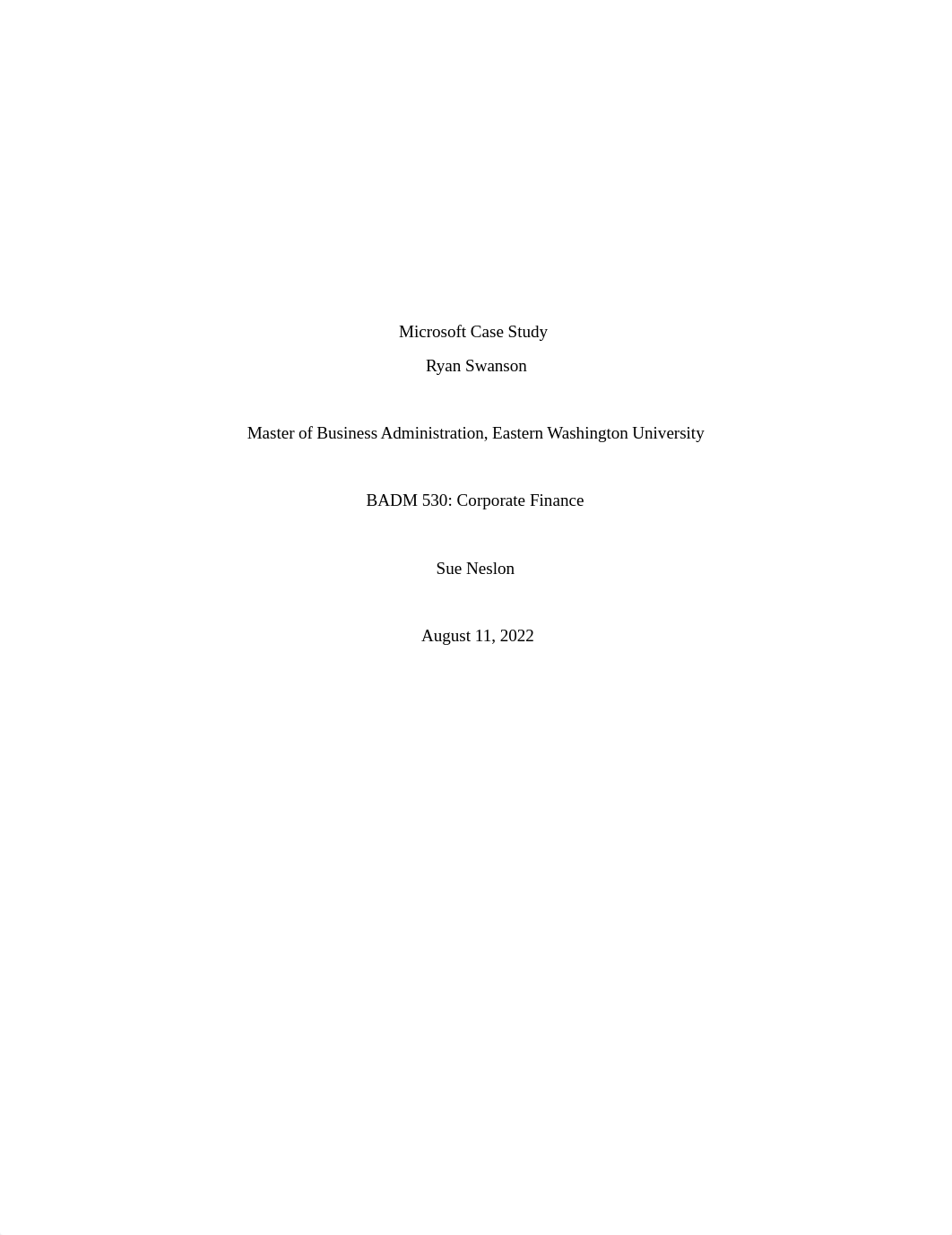 Microsoft Case Study

Ryan Swanson

Master of Business Administration, Eastern Washington University

BADM 530: Corporate Finance

Sue Neslon

August 11, 2022